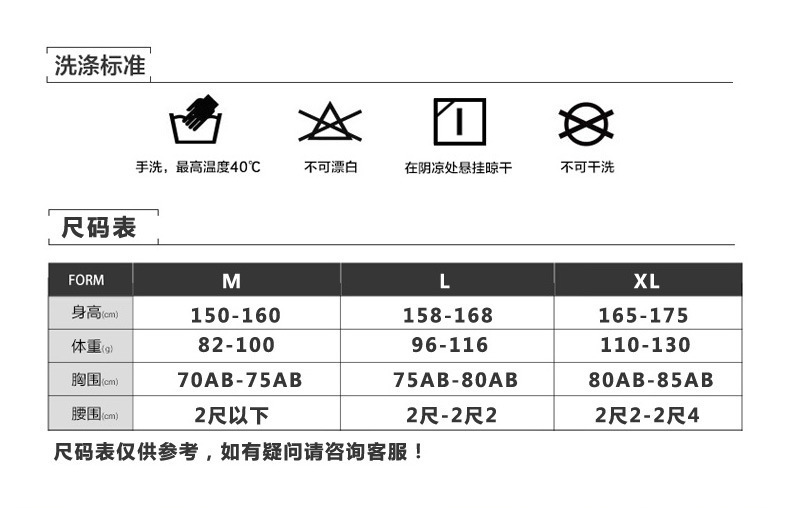 洗涤标准

手洗，最高温度40℃

不可漂白

在阴凉处悬挂晾干

不可干洗

尺码表

| FORM | M | L | XL |
|---|---|---|---|
| 身高(cm) | 150-160 | 158-168 | 165-175 |
| 体重(g) | 82-100 | 96-116 | 110-130 |
| 胸围(cm) | 70AB-75AB | 75AB-80AB | 80AB-85AB |
| 腰围(cm) | 2尺以下 | 2尺-2尺2 | 2尺2-2尺4 |

尺码表仅供参考，如有疑问请咨询客服！